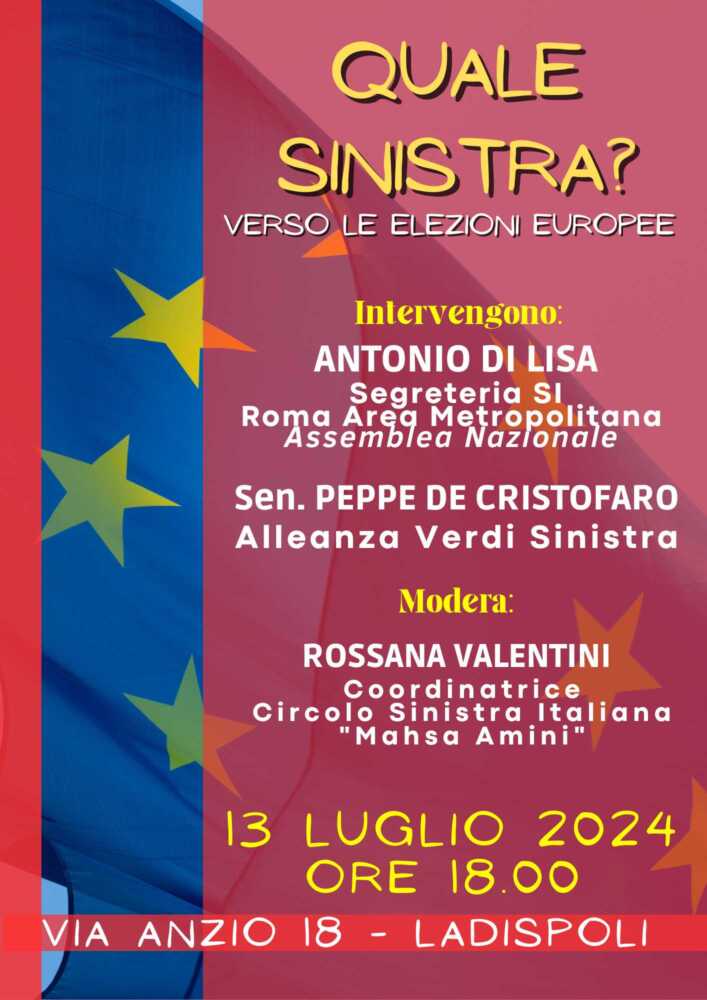 QUALE SINISTRA?
VERSO LE ELEZIONI EUROPEE

Intervengono:
ANTONIO DI LISA
Segreteria SI
Roma Area Metropolitana
Assemblea Nazionale

Sen. PEPPE DE CRISTOFARO
Alleanza Verdi Sinistra

Modera:
ROSSANA VALENTINI
Coordinatrice
Circolo Sinistra Italiana
"Mahsa Amini"

13 LUGLIO 2024
ORE 18.00

VIA ANZIO 18 - LADISPOLI